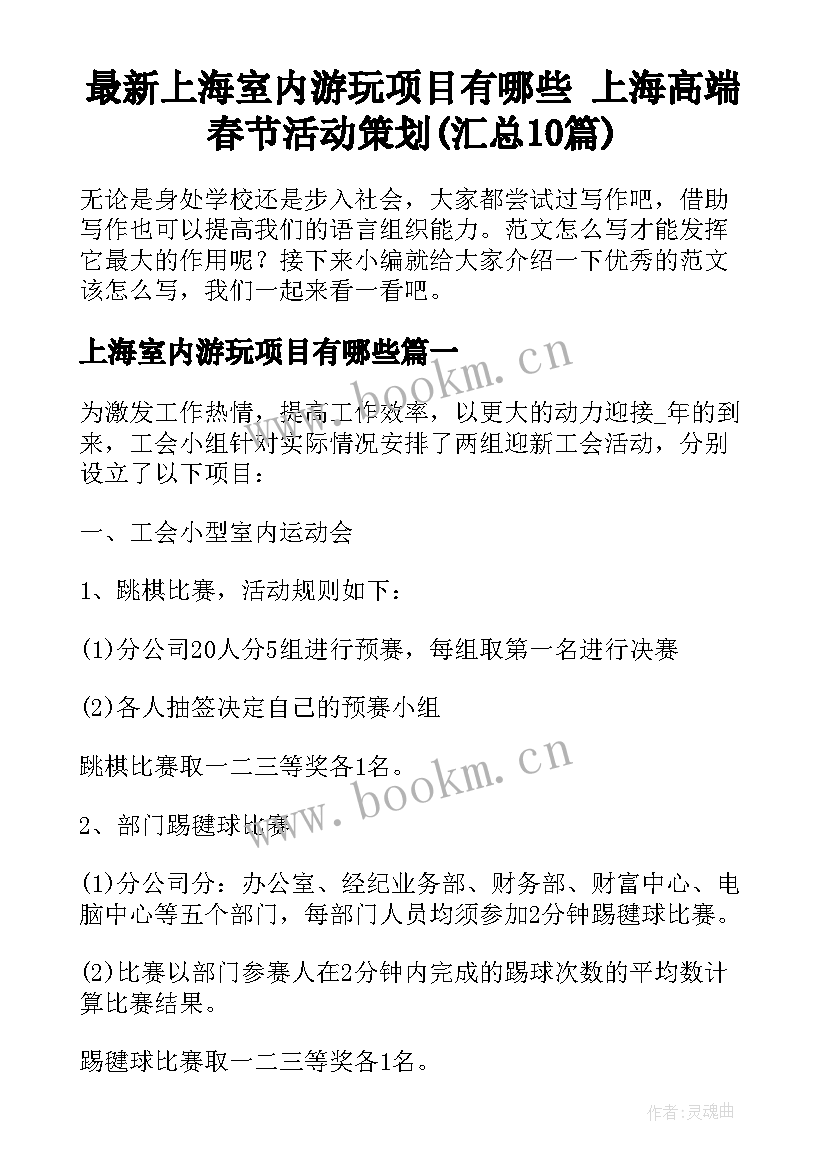 最新上海室内游玩项目有哪些 上海高端春节活动策划(汇总10篇)

无论是身处学校还是步入社会，大家都尝试过写作吧，借助写作也可以提高我们的语言组织能力。范文怎么写才能发挥它最大的作用呢？接下来小编就给大家介绍一下优秀的范文该怎么写，我们一起来看一看吧。

上海室内游玩项目有哪些篇一

www.bookm.cn

为激发工作热情，提高工作效率，以更大的动力迎接_年的到来，工会小组针对实际情况安排了两组迎新工会活动，分别设立了以下项目：

一、工会小型室内运动会

1、跳棋比赛，活动规则如下：

(1)分公司20人分5组进行预赛，每组取第一名进行决赛

(2)各人抽签决定自己的预赛小组

跳棋比赛取一二三等奖各1名。

www.bookm.cn

2、部门踢毽球比赛

(1)分公司分：办公室、经纪业务部、财务部、财富中心、电脑中心等五个部门，每部门人员均须参加2分钟踢毽球比赛。

(2)比赛以部门参赛人在2分钟内完成的踢球次数的平均数计算比赛结果。

踢毽球比赛取一二三等奖各1名。

作者：灵魂曲